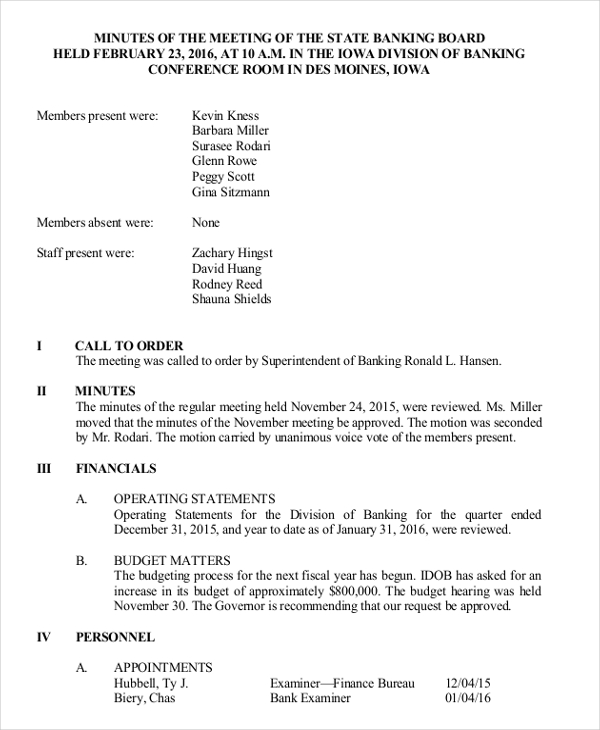 MINUTES OF THE MEETING OF THE STATE BANKING BOARD
HELD FEBRUARY 23, 2016, AT 10 A.M. IN THE IOWA DIVISION OF BANKING
CONFERENCE ROOM IN DES MOINES, IOWA

Members present were: Kevin Kness
Barbara Miller
Surasee Rodari
Glenn Rowe
Peggy Scott
Gina Sitzmann

Members absent were: None

Staff present were: Zachary Hingst
David Huang
Rodney Reed
Shauna Shields

I CALL TO ORDER
The meeting was called to order by Superintendent of Banking Ronald L. Hansen.

II MINUTES
The minutes of the regular meeting held November 24, 2015, were reviewed. Ms. Miller moved that the minutes of the November meeting be approved. The motion was seconded by Mr. Rodari. The motion carried by unanimous voice vote of the members present.

III FINANCIALS

A. OPERATING STATEMENTS
Operating Statements for the Division of Banking for the quarter ended December 31, 2015, and year to date as of January 31, 2016, were reviewed.

B. BUDGET MATTERS
The budgeting process for the next fiscal year has begun. IDOB has asked for an increase in its budget of approximately $800,000. The budget hearing was held November 30. The Governor is recommending that our request be approved.

IV PERSONNEL

A. APPOINTMENTS
Hubbell, Ty J. Examiner—Finance Bureau 12/04/15
Biery, Chas Bank Examiner 01/04/16